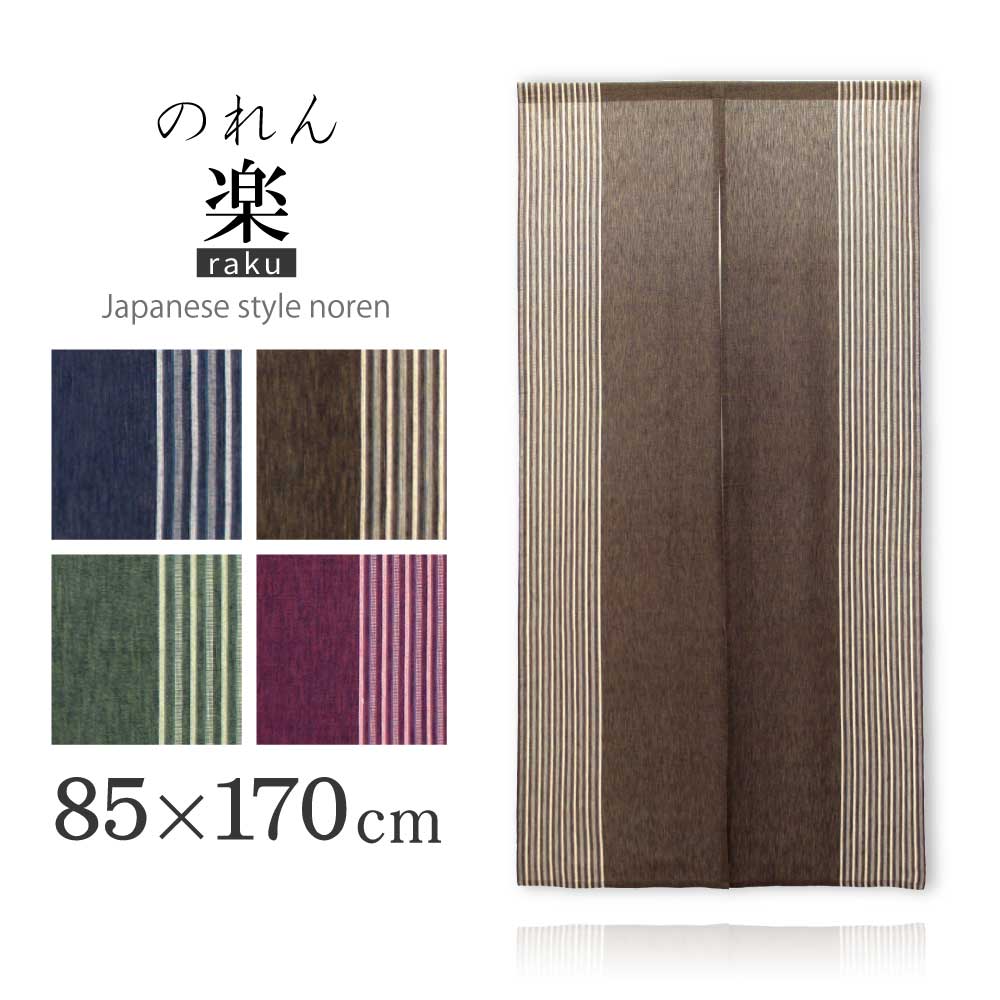 のれん
楽
raku
Japanese style noren

85×170cm